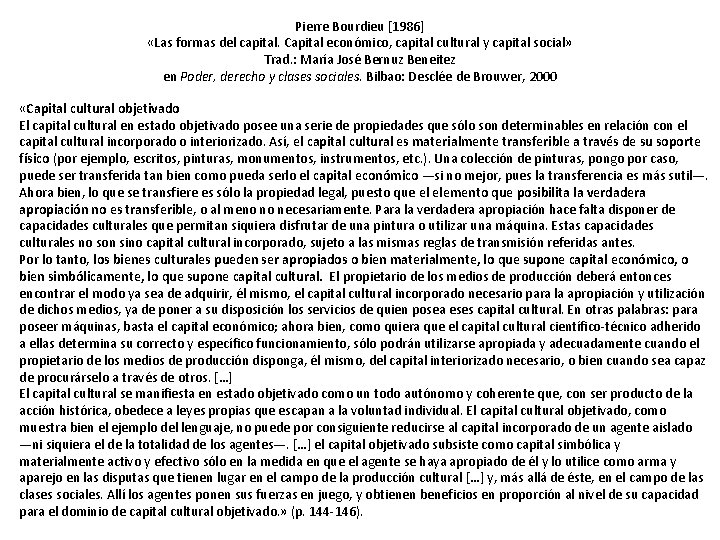 Pierre Bourdieu [1986]
«Las formas del capital. Capital económico, capital cultural y capital social»
Trad.: María José Bernuz Beneitez
en Poder, derecho y clases sociales. Bilbao: Desclée de Brouwer, 2000

«Capital cultural objetivado
El capital cultural en estado objetivado posee una serie de propiedades que sólo son determinables en relación con el capital cultural incorporado o interiorizado. Así, el capital cultural es materialmente transferible a través de su soporte físico (por ejemplo, escritos, pinturas, monumentos, instrumentos, etc.). Una colección de pinturas, pongo por caso, puede ser transferida tan bien como pueda serlo el capital económico —si no mejor, pues la transferencia es más sutil—. Ahora bien, lo que se transfiere es sólo la propiedad legal, puesto que el elemento que posibilita la verdadera apropiación no es transferible, o al menos no necesariamente. Para la verdadera apropiación hace falta disponer de capacidades culturales que permitan siquiera disfrutar de una pintura o utilizar una máquina. Estas capacidades culturales no son sino capital cultural incorporado, sujeto a las mismas reglas de transmisión referidas antes.
Por lo tanto, los bienes culturales pueden ser apropiados o bien materialmente, lo que supone capital económico, o bien simbólicamente, lo que supone capital cultural. El propietario de los medios de producción deberá entonces encontrar el modo ya sea de adquirir, él mismo, el capital cultural incorporado necesario para la apropiación y utilización de dichos medios, ya de poner a su disposición los servicios de quien posea eses capital cultural. En otras palabras: para poseer máquinas, basta el capital económico; ahora bien, como quiera que el capital cultural científico-técnico adherido a ellas determina su correcto y específico funcionamiento, sólo podrán utilizarse apropiada y adecuadamente cuando el propietario de los medios de producción disponga, él mismo, del capital interiorizado necesario, o bien cuando sea capaz de procurárselo a través de otros. [...]
El capital cultural se manifiesta en estado objetivado como un todo autónomo y coherente que, con ser producto de la acción histórica, obedece a leyes propias que escapan a la voluntad individual. El capital cultural objetivado, como muestra bien el ejemplo del lenguaje, no puede por consiguiente reducirse al capital incorporado de un agente aislado —ni siquiera el de la totalidad de los agentes—. [...] el capital objetivado subsiste como capital simbólica y materialmente activo y efectivo sólo en la medida en que el agente se haya apropiado de él y lo utilice como arma y aparejo en las disputas que tienen lugar en el campo de la producción cultural [...] y, más allá de éste, en el campo de las clases sociales. Allí los agentes ponen sus fuerzas en juego, y obtienen beneficios en proporción al nivel de su capacidad para el dominio de capital cultural objetivado.» (p. 144-146).